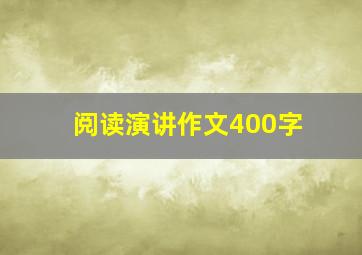 阅读演讲作文400字